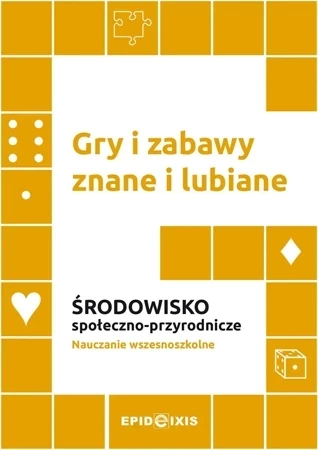 Gry i zabawy znane i lubiane

ŚRODOWISKO
społeczno-przyrodnicze
Nauczanie wszesnoszkolne

EPIDEIXIS